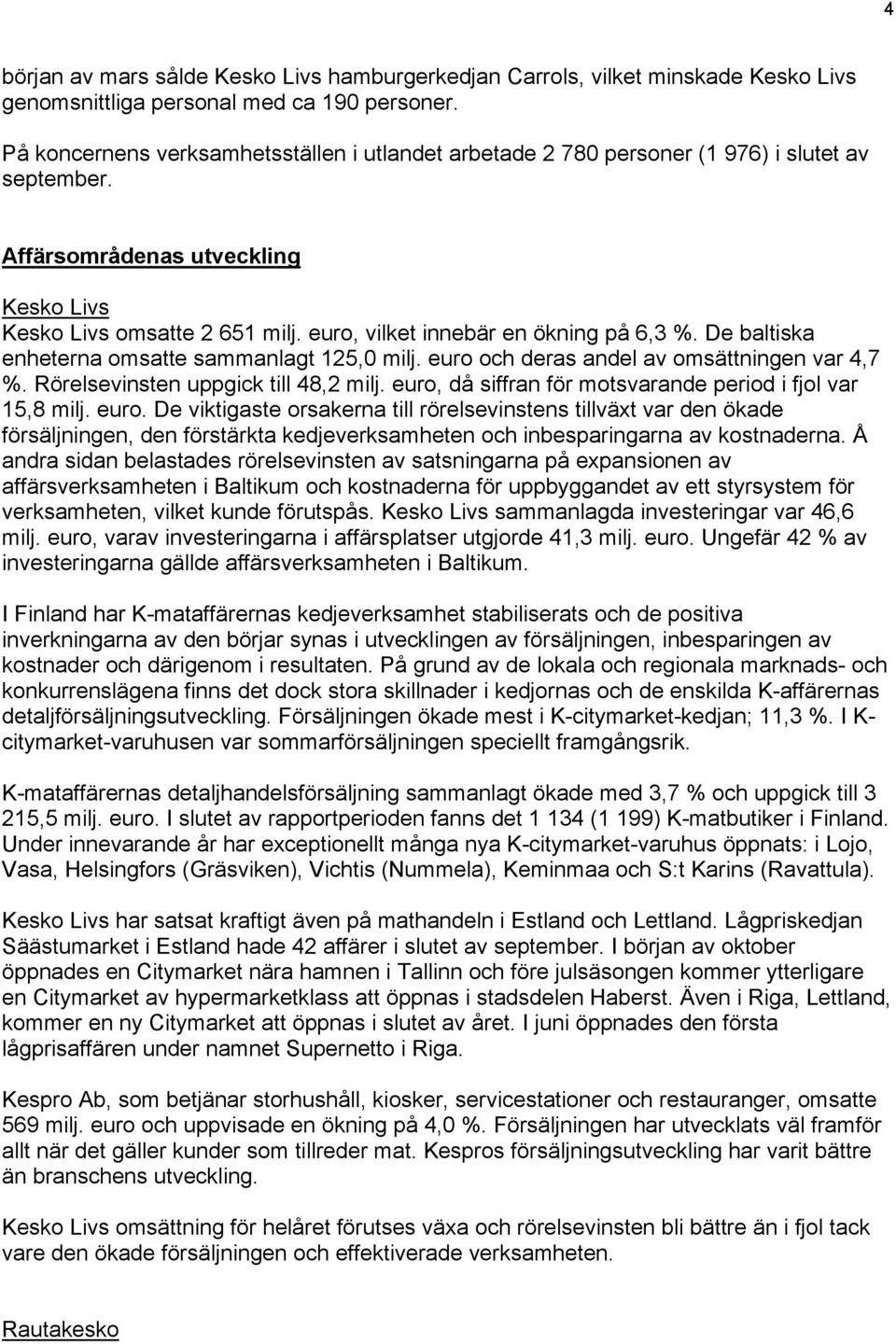 4

början av mars sålde Kesko Livs hamburgerkedjan Carrols, vilket minskade Kesko Livs genomsnittliga personal med ca 190 personer.

På koncernens verksamhetsställen i utlandet arbetade 2 780 personer (1 976) i slutet av september.

Affärsområdenas utveckling

Kesko Livs
Kesko Livs omsatte 2 651 milj. euro, vilket innebär en ökning på 6,3 %. De baltiska enheterna omsatte sammanlagt 125,0 milj. euro och deras andel av omsättningen var 4,7 %. Rörelsevinsten uppgick till 48,2 milj. euro, då siffran för motsvarande period i fjol var 15,8 milj. euro. De viktigaste orsakerna till rörelsevinstens tillväxt var den ökade försäljningen, den förstärkta kedjeverksamheten och inbesparingarna av kostnaderna. Å andra sidan belastades rörelsevinsten av satsningarna på expansionen av affärsverksamheten i Baltikum och kostnaderna för uppbyggandet av ett styrsystem för verksamheten, vilket kunde förutspås. Kesko Livs sammanlagda investeringar var 46,6 milj. euro, varav investeringarna i affärsplatser utgjorde 41,3 milj. euro. Ungefär 42 % av investeringarna gällde affärsverksamheten i Baltikum.

I Finland har K-mataffärernas kedjeverksamhet stabiliserats och de positiva inverkningarna av den börjar synas i utvecklingen av försäljningen, inbesparingen av kostnader och därigenom i resultaten. På grund av de lokala och regionala marknads- och konkurrenslägena finns det dock stora skillnader i kedjornas och de enskilda K-affärernas detaljförsäljningsutveckling. Försäljningen ökade mest i K-citymarket-kedjan; 11,3 %. I K-citymarket-varuhusen var sommarförsäljningen speciellt framgångsrik.

K-mataffärernas detaljhandelsförsäljning sammanlagt ökade med 3,7 % och uppgick till 3 215,5 milj. euro. I slutet av rapportperioden fanns det 1 134 (1 199) K-matbutiker i Finland. Under innevarande år har exceptionellt många nya K-citymarket-varuhus öppnats: i Lojo, Vasa, Helsingfors (Gräsviken), Vichtis (Nummela), Keminmaa och S:t Karins (Ravattula).

Kesko Livs har satsat kraftigt även på mathandeln i Estland och Lettland. Lågpriskedjan Säästumarket i Estland hade 42 affärer i slutet av september. I början av oktober öppnades en Citymarket nära hamnen i Tallinn och före julsäsongen kommer ytterligare en Citymarket av hypermarketklass att öppnas i stadsdelen Haberst. Även i Riga, Lettland, kommer en ny Citymarket att öppnas i slutet av året. I juni öppnades den första lågprisaffären under namnet Supernetto i Riga.

Kespro Ab, som betjänar storhushåll, kiosker, servicestationer och restauranger, omsatte 569 milj. euro och uppvisade en ökning på 4,0 %. Försäljningen har utvecklats väl framför allt när det gäller kunder som tillreder mat. Kespros försäljningsutveckling har varit bättre än branschens utveckling.

Kesko Livs omsättning för helåret förutses växa och rörelsevinsten bli bättre än i fjol tack vare den ökade försäljningen och effektiverade verksamheten.

Rautakesko